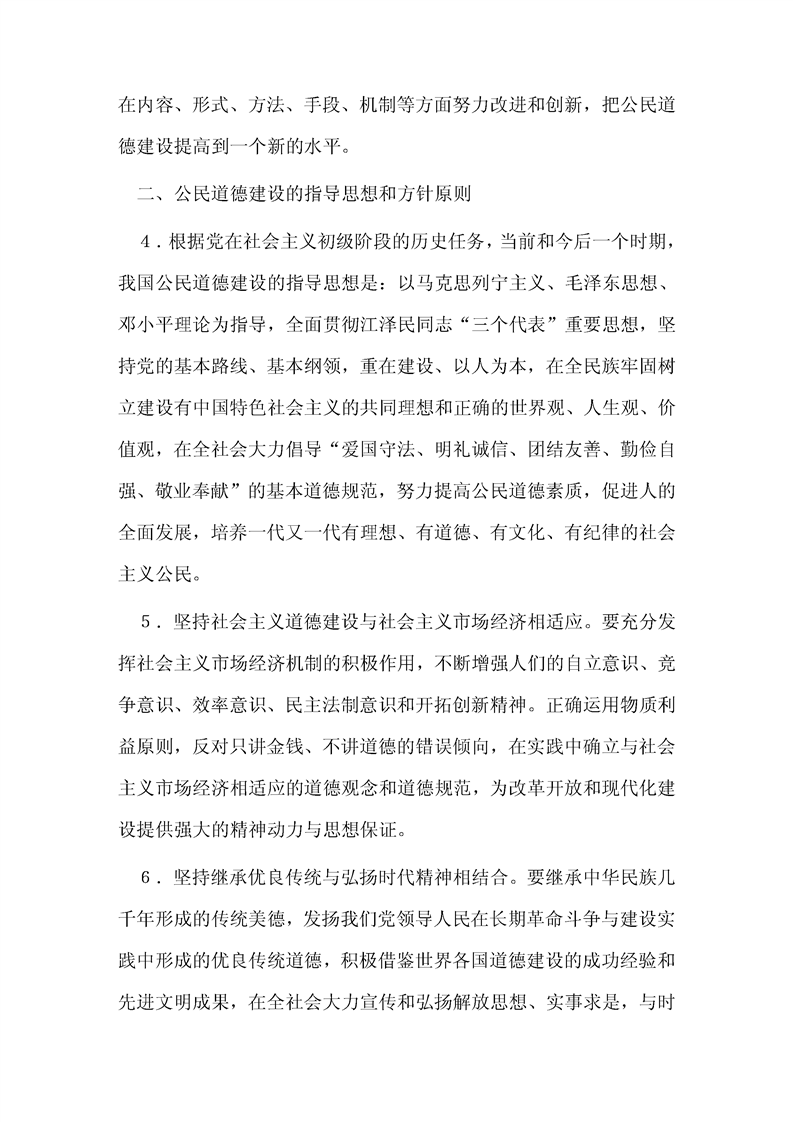 在内容、形式、方法、手段、机制等方面努力改进和创新，把公民道德建设提高到一个新的水平。

二、公民道德建设的指导思想和方针原则

4．根据党在社会主义初级阶段的历史任务，当前和今后一个时期，我国公民道德建设的指导思想是：以马克思列宁主义、毛泽东思想、邓小平理论为指导，全面贯彻江泽民同志“三个代表”重要思想，坚持党的基本路线、基本纲领，重在建设、以人为本，在全民族牢固树立建设有中国特色社会主义的共同理想和正确的世界观、人生观、价值观，在全社会大力倡导“爱国守法、明礼诚信、团结友善、勤俭自强、敬业奉献”的基本道德规范，努力提高公民道德素质，促进人的全面发展，培养一代又一代有理想、有道德、有文化、有纪律的社会主义公民。

5．坚持社会主义道德建设与社会主义市场经济相适应。要充分发挥社会主义市场经济机制的积极作用，不断增强人们的自立意识、竞争意识、效率意识、民主法制意识和开拓创新精神。正确运用物质利益原则，反对只讲金钱、不讲道德的错误倾向，在实践中确立与社会主义市场经济相适应的道德观念和道德规范，为改革开放和现代化建设提供强大的精神动力与思想保证。

6．坚持继承优良传统与弘扬时代精神相结合。要继承中华民族几千年形成的传统美德，发扬我们党领导人民在长期革命斗争与建设实践中形成的优良传统道德，积极借鉴世界各国道德建设的成功经验和先进文明成果，在全社会大力宣传和弘扬解放思想、实事求是，与时